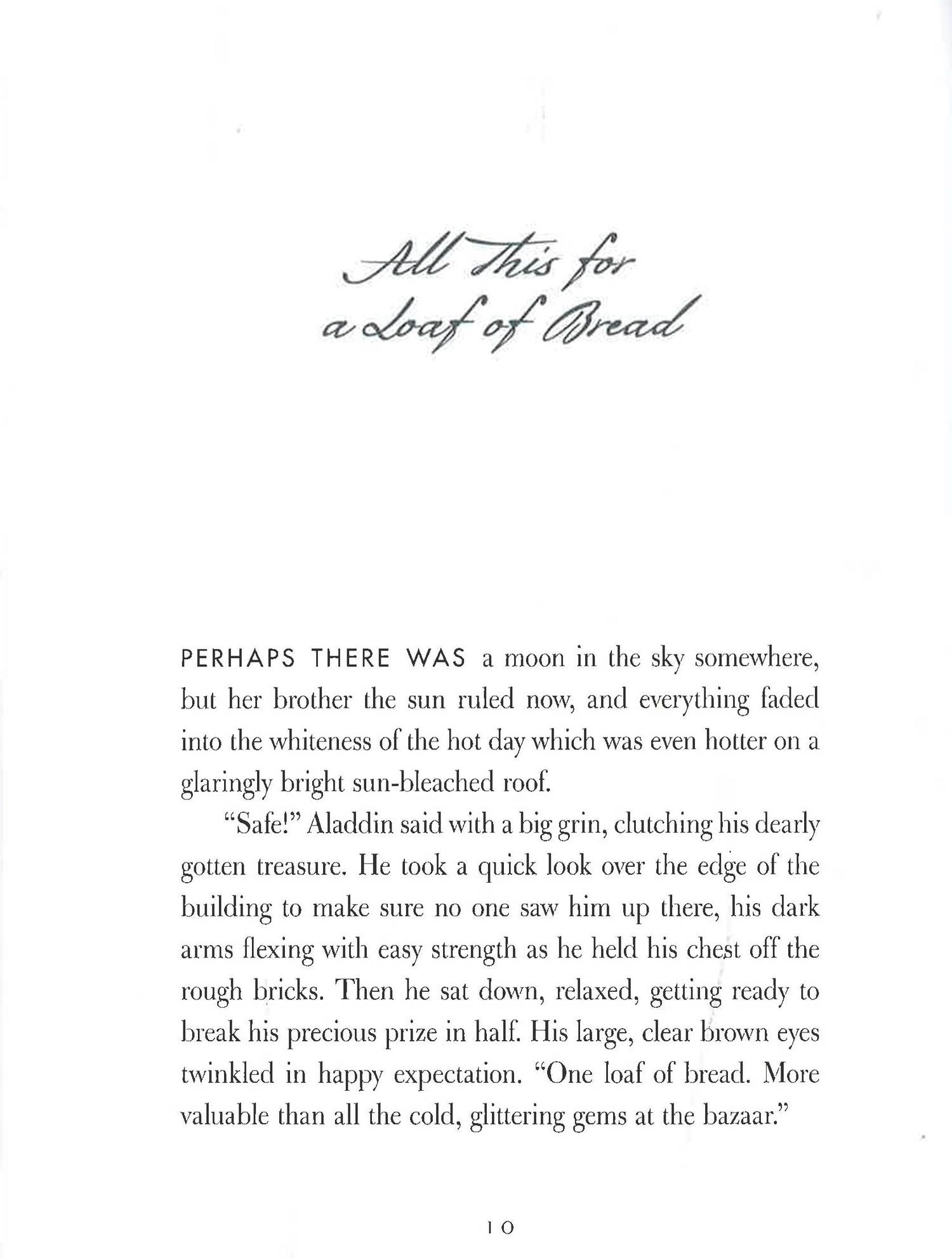 All This for a Loaf of Bread

PERHAPS THERE WAS a moon in the sky somewhere, but her brother the sun ruled now, and everything faded into the whiteness of the hot day which was even hotter on a glaringly bright sun-bleached roof.

"Safe!" Aladdin said with a big grin, clutching his dearly gotten treasure. He took a quick look over the edge of the building to make sure no one saw him up there, his dark arms flexing with easy strength as he held his chest off the rough bricks. Then he sat down, relaxed, getting ready to break his precious prize in half. His large, clear brown eyes twinkled in happy expectation. "One loaf of bread. More valuable than all the cold, glittering gems at the bazaar."

10